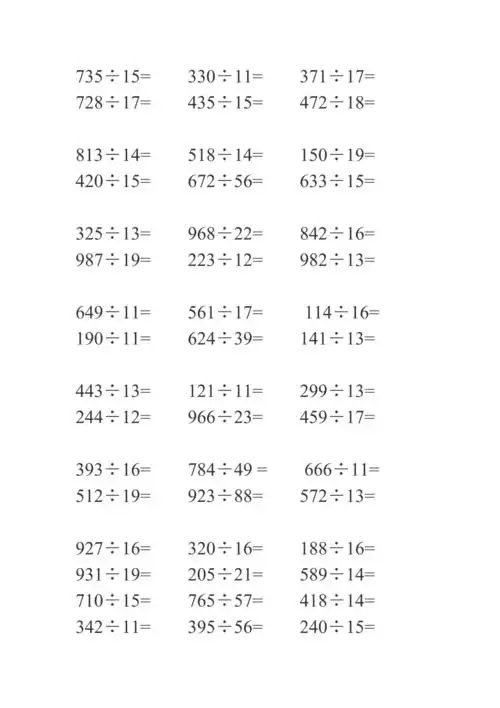 $735 \div 15=$ $330 \div 11=$ $371 \div 17=$
$728 \div 17=$ $435 \div 15=$ $472 \div 18=$

$813 \div 14=$ $518 \div 14=$ $150 \div 19=$
$420 \div 15=$ $672 \div 56=$ $633 \div 15=$

$325 \div 13=$ $968 \div 22=$ $842 \div 16=$
$987 \div 19=$ $223 \div 12=$ $982 \div 13=$

$649 \div 11=$ $561 \div 17=$ $114 \div 16=$
$190 \div 11=$ $624 \div 39=$ $141 \div 13=$

$443 \div 13=$ $121 \div 11=$ $299 \div 13=$
$244 \div 12=$ $966 \div 23=$ $459 \div 17=$

$393 \div 16=$ $784 \div 49 =$ $666 \div 11=$
$512 \div 19=$ $923 \div 88=$ $572 \div 13=$

$927 \div 16=$ $320 \div 16=$ $188 \div 16=$
$931 \div 19=$ $205 \div 21=$ $589 \div 14=$
$710 \div 15=$ $765 \div 57=$ $418 \div 14=$
$342 \div 11=$ $395 \div 56=$ $240 \div 15=$